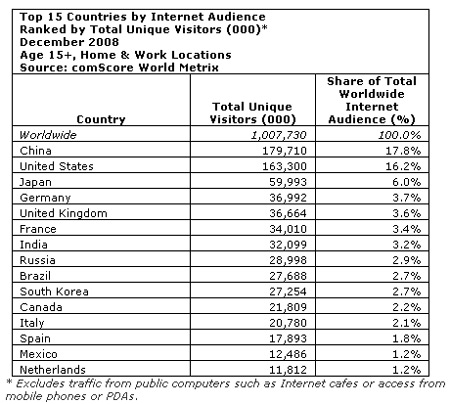 Top 15 Countries by Internet Audience
Ranked by Total Unique Visitors (000)*
December 2008
Age 15+, Home & Work Locations
Source: comScore World Metrix

| Country | Total Unique Visitors (000) | Share of Total Worldwide Internet Audience (%) |
|---|---|---|
| Worldwide | 1,007,730 | 100.0% |
| China | 179,710 | 17.8% |
| United States | 163,300 | 16.2% |
| Japan | 59,993 | 6.0% |
| Germany | 36,992 | 3.7% |
| United Kingdom | 36,664 | 3.6% |
| France | 34,010 | 3.4% |
| India | 32,099 | 3.2% |
| Russia | 28,998 | 2.9% |
| Brazil | 27,688 | 2.7% |
| South Korea | 27,254 | 2.7% |
| Canada | 21,809 | 2.2% |
| Italy | 20,780 | 2.1% |
| Spain | 17,893 | 1.8% |
| Mexico | 12,486 | 1.2% |
| Netherlands | 11,812 | 1.2% |

* Excludes traffic from public computers such as Internet cafes or access from mobile phones or PDAs.